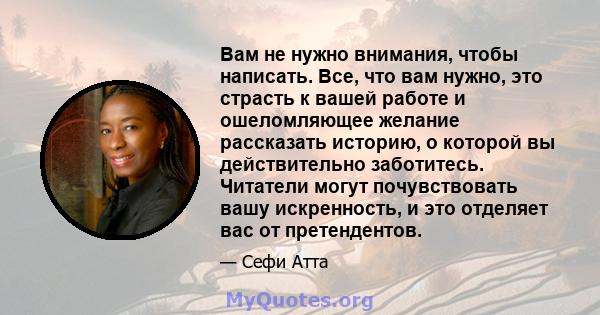 Вам не нужно внимания, чтобы написать. Все, что вам нужно, это страсть к вашей работе и ошеломляющее желание рассказать историю, о которой вы действительно заботитесь. Читатели могут почувствовать вашу искренность, и это отделяет вас от претендентов.

— Сефи Атта

MyQuotes.org